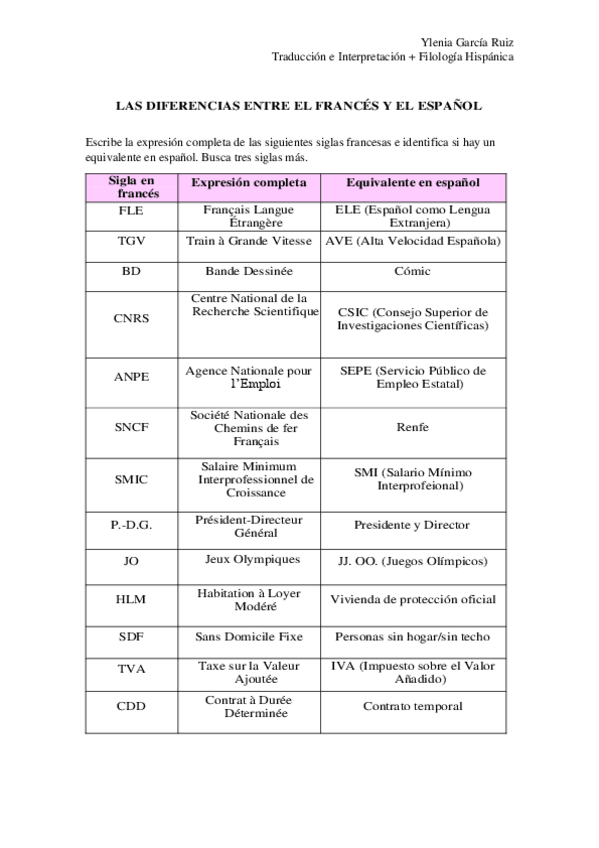 Ylenia García Ruiz
Traducción e Interpretación + Filología Hispánica

LAS DIFERENCIAS ENTRE EL FRANCÉS Y EL ESPAÑOL

Escribe la expresión completa de las siguientes siglas francesas e identifica si hay un equivalente en español. Busca tres siglas más.

| Sigla en francés | Expresión completa | Equivalente en español |
|---|---|---|
| FLE | Français Langue Étrangère | ELE (Español como Lengua Extranjera) |
| TGV | Train à Grande Vitesse | AVE (Alta Velocidad Española) |
| BD | Bande Dessinée | Cómic |
| CNRS | Centre National de la Recherche Scientifique | CSIC (Consejo Superior de Investigaciones Científicas) |
| ANPE | Agence Nationale pour l'Emploi | SEPE (Servicio Público de Empleo Estatal) |
| SNCF | Société Nationale des Chemins de fer Français | Renfe |
| SMIC | Salaire Minimum Interprofessionnel de Croissance | SMI (Salario Mínimo Interprofeional) |
| P.-D.G. | Président-Directeur Général | Presidente y Director |
| JO | Jeux Olympiques | JJ. OO. (Juegos Olímpicos) |
| HLM | Habitation à Loyer Modéré | Vivienda de protección oficial |
| SDF | Sans Domicile Fixe | Personas sin hogar/sin techo |
| TVA | Taxe sur la Valeur Ajoutée | IVA (Impuesto sobre el Valor Añadido) |
| CDD | Contrat à Durée Déterminée | Contrato temporal |